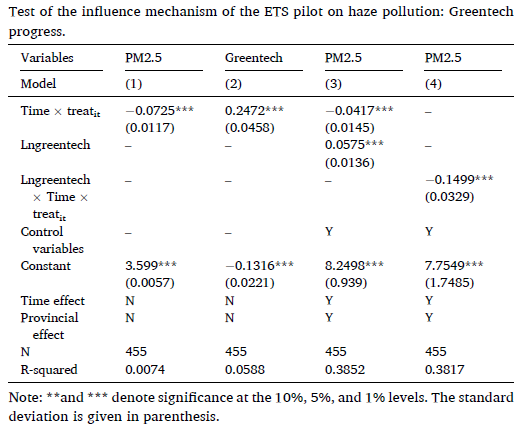 Test of the influence mechanism of the ETS pilot on haze pollution: Greentech progress.

| Variables | PM2.5 | Greentech | PM2.5 | PM2.5 |
|---|---|---|---|---|
| Model | (1) | (2) | (3) | (4) |
| Time × treat$_{it}$ | −0.0725*** (0.0117) | 0.2472*** (0.0458) | −0.0417*** (0.0145) | – |
| Lngreentech | – | – | 0.0575*** (0.0136) | – |
| Lngreentech × Time × treat$_{it}$ | – | – | – | −0.1499*** (0.0329) |
| Control variables | – | – | Y | Y |
| Constant | 3.599*** (0.0057) | −0.1316*** (0.0221) | 8.2498*** (0.939) | 7.7549*** (1.7485) |
| Time effect | N | N | Y | Y |
| Provincial effect | N | N | Y | Y |
| N | 455 | 455 | 455 | 455 |
| R-squared | 0.0074 | 0.0588 | 0.3852 | 0.3817 |

Note: **and *** denote significance at the 10%, 5%, and 1% levels. The standard deviation is given in parenthesis.